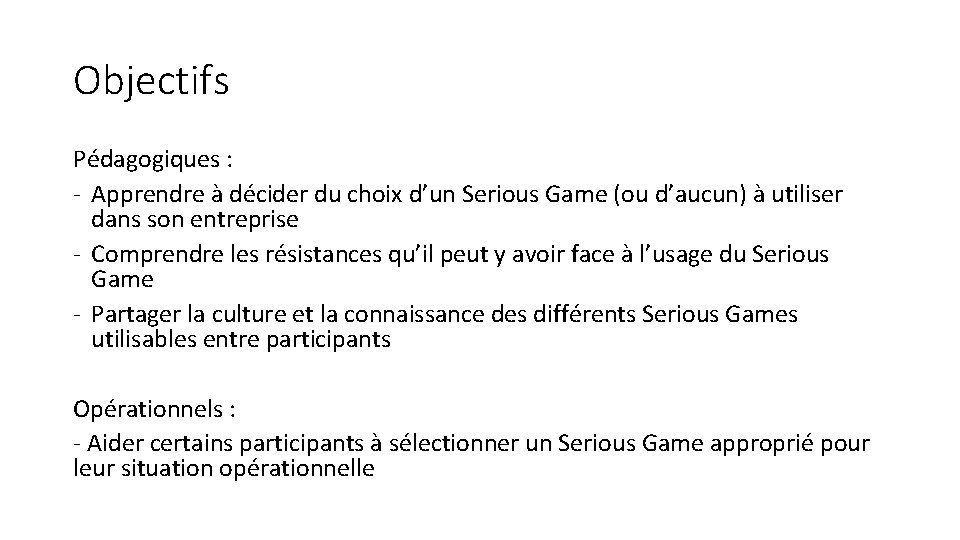 Objectifs

Pédagogiques :
- Apprendre à décider du choix d’un Serious Game (ou d’aucun) à utiliser dans son entreprise
- Comprendre les résistances qu’il peut y avoir face à l’usage du Serious Game
- Partager la culture et la connaissance des différents Serious Games utilisables entre participants

Opérationnels :
- Aider certains participants à sélectionner un Serious Game approprié pour leur situation opérationnelle